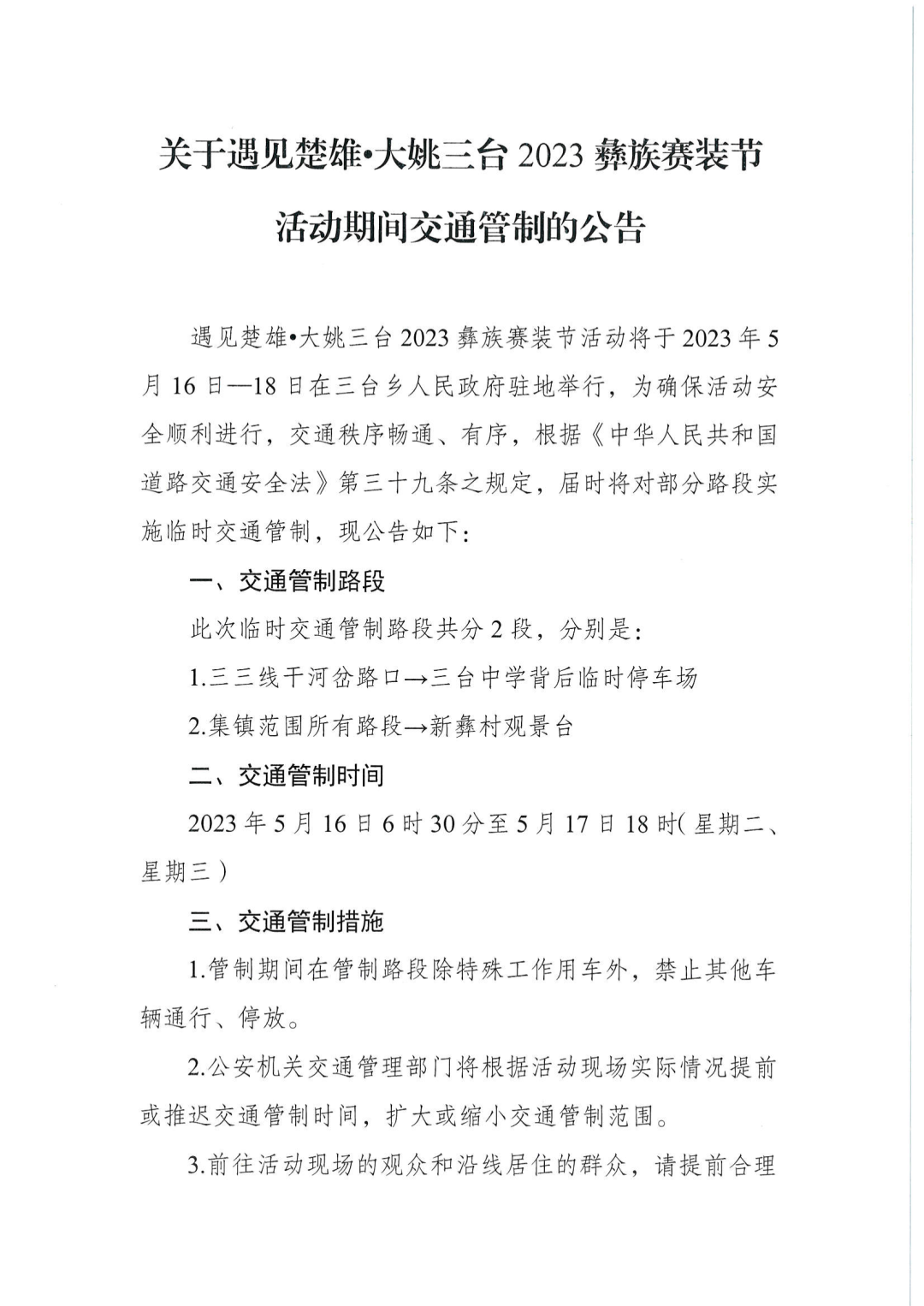 关于遇见楚雄•大姚三台 2023 彝族赛装节活动期间交通管制的公告

遇见楚雄•大姚三台 2023 彝族赛装节活动将于 2023 年 5 月 16 日—18 日在三台乡人民政府驻地举行，为确保活动安全顺利进行，交通秩序畅通、有序，根据《中华人民共和国道路交通安全法》第三十九条之规定，届时将对部分路段实施临时交通管制，现公告如下：

一、交通管制路段

此次临时交通管制路段共分 2 段，分别是：

1.三三线干河岔路口→三台中学背后临时停车场

2.集镇范围所有路段→新彝村观景台

二、交通管制时间

2023 年 5 月 16 日 6 时 30 分至 5 月 17 日 18 时（星期二、星期三）

三、交通管制措施

1.管制期间在管制路段除特殊工作用车外，禁止其他车辆通行、停放。

2.公安机关交通管理部门将根据活动现场实际情况提前或推迟交通管制时间，扩大或缩小交通管制范围。

3.前往活动现场的观众和沿线居住的群众，请提前合理